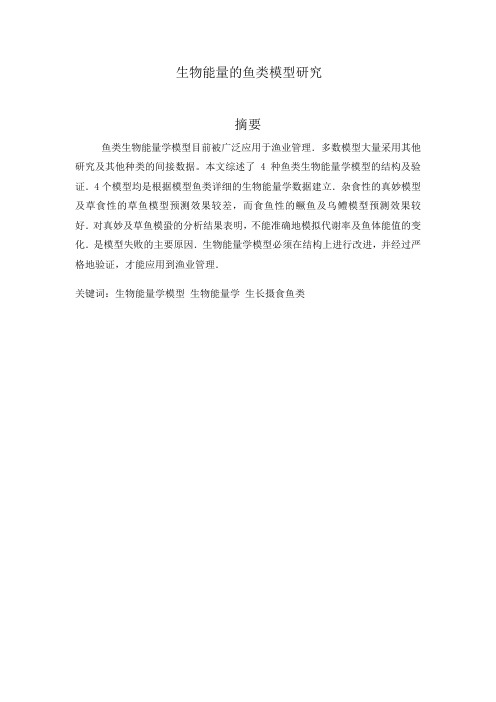 生物能量的鱼类模型研究

摘要

鱼类生物能量学模型目前被广泛应用于渔业管理．多数模型大量采用其他研究及其他种类的间接数据。本文综述了 4 种鱼类生物能量学模型的结构及验证．4 个模型均是根据模型鱼类详细的生物能量学数据建立．杂食性的真妙模型及草食性的草鱼模型预测效果较差，而食鱼性的鳜鱼及乌鳢模型预测效果较好．对真妙及草鱼模蛩的分析结果表明，不能准确地模拟代谢率及鱼体能值的变化．是模型失败的主要原因．生物能量学模型必须在结构上进行改进，并经过严格地验证，才能应用到渔业管理．

关键词：生物能量学模型 生物能量学 生长摄食鱼类